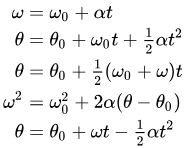 $\omega = \omega_0 + \alpha t$

$\theta = \theta_0 + \omega_0 t + \frac{1}{2}\alpha t^2$

$\theta = \theta_0 + \frac{1}{2}(\omega_0 + \omega)t$

$\omega^2 = \omega_0^2 + 2\alpha(\theta - \theta_0)$

$\theta = \theta_0 + \omega t - \frac{1}{2}\alpha t^2$